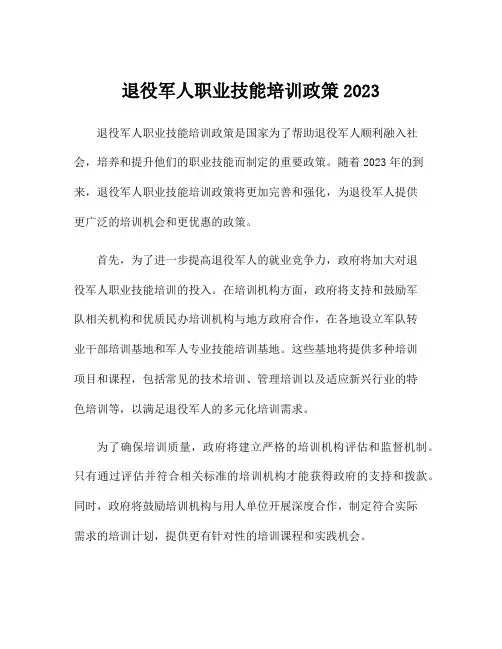 退役军人职业技能培训政策 2023

退役军人职业技能培训政策是国家为了帮助退役军人顺利融入社会，培养和提升他们的职业技能而制定的重要政策。随着 2023 年的到来，退役军人职业技能培训政策将更加完善和强化，为退役军人提供更广泛的培训机会和更优惠的政策。

首先，为了进一步提高退役军人的就业竞争力，政府将加大对退役军人职业技能培训的投入。在培训机构方面，政府将支持和鼓励军队相关机构和优质民办培训机构与地方政府合作，在各地设立军队转业干部培训基地和军人专业技能培训基地。这些基地将提供多种培训项目和课程，包括常见的技术培训、管理培训以及适应新兴行业的特色培训等，以满足退役军人的多元化培训需求。

为了确保培训质量，政府将建立严格的培训机构评估和监督机制。只有通过评估并符合相关标准的培训机构才能获得政府的支持和拨款。同时，政府将鼓励培训机构与用人单位开展深度合作，制定符合实际需求的培训计划，提供更有针对性的培训课程和实践机会。